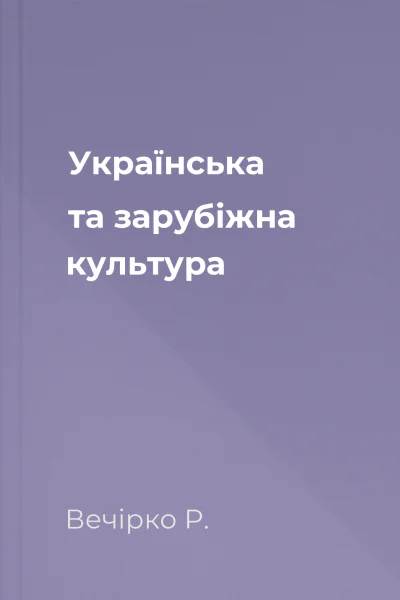 Українська та зарубіжна культура

Вечірко Р.